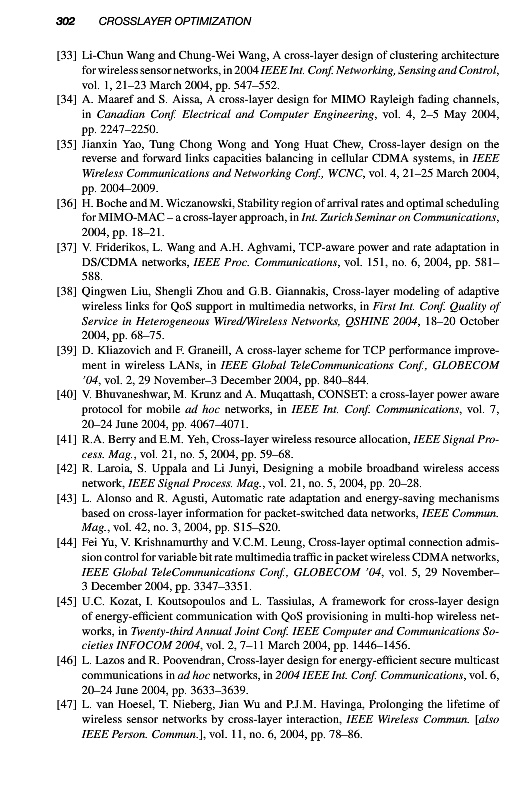 302 CROSSLAYER OPTIMIZATION

[33] Li-Chun Wang and Chung-Wei Wang, A cross-layer design of clustering architecture for wireless sensor networks, in 2004 IEEE Int. Conf. Networking, Sensing and Control, vol. 1, 21–23 March 2004, pp. 547–552.

[34] A. Maaref and S. Aissa, A cross-layer design for MIMO Rayleigh fading channels, in Canadian Conf. Electrical and Computer Engineering, vol. 4, 2–5 May 2004, pp. 2247–2250.

[35] Jianxin Yao, Tung Chong Wong and Yong Huat Chew, Cross-layer design on the reverse and forward links capacities balancing in cellular CDMA systems, in IEEE Wireless Communications and Networking Conf., WCNC, vol. 4, 21–25 March 2004, pp. 2004–2009.

[36] H. Boche and M. Wiczanowski, Stability region of arrival rates and optimal scheduling for MIMO-MAC – a cross-layer approach, in Int. Zurich Seminar on Communications, 2004, pp. 18–21.

[37] V. Friderikos, L. Wang and A.H. Aghvami, TCP-aware power and rate adaptation in DS/CDMA networks, IEEE Proc. Communications, vol. 151, no. 6, 2004, pp. 581–588.

[38] Qingwen Liu, Shengli Zhou and G.B. Giannakis, Cross-layer modeling of adaptive wireless links for QoS support in multimedia networks, in First Int. Conf. Quality of Service in Heterogeneous Wired/Wireless Networks, QSHINE 2004, 18–20 October 2004, pp. 68–75.

[39] D. Kliazovich and F. Graneill, A cross-layer scheme for TCP performance improvement in wireless LANs, in IEEE Global TeleCommunications Conf., GLOBECOM '04, vol. 2, 29 November–3 December 2004, pp. 840–844.

[40] V. Bhuvaneshwar, M. Krunz and A. Muqattash, CONSET: a cross-layer power aware protocol for mobile ad hoc networks, in IEEE Int. Conf. Communications, vol. 7, 20–24 June 2004, pp. 4067–4071.

[41] R.A. Berry and E.M. Yeh, Cross-layer wireless resource allocation, IEEE Signal Process. Mag., vol. 21, no. 5, 2004, pp. 59–68.

[42] R. Laroia, S. Uppala and Li Junyi, Designing a mobile broadband wireless access network, IEEE Signal Process. Mag., vol. 21, no. 5, 2004, pp. 20–28.

[43] L. Alonso and R. Agusti, Automatic rate adaptation and energy-saving mechanisms based on cross-layer information for packet-switched data networks, IEEE Commun. Mag., vol. 42, no. 3, 2004, pp. S15–S20.

[44] Fei Yu, V. Krishnamurthy and V.C.M. Leung, Cross-layer optimal connection admission control for variable bit rate multimedia traffic in packet wireless CDMA networks, IEEE Global TeleCommunications Conf., GLOBECOM '04, vol. 5, 29 November–3 December 2004, pp. 3347–3351.

[45] U.C. Kozat, I. Koutsopoulos and L. Tassiulas, A framework for cross-layer design of energy-efficient communication with QoS provisioning in multi-hop wireless networks, in Twenty-third Annual Joint Conf. IEEE Computer and Communications Societies INFOCOM 2004, vol. 2, 7–11 March 2004, pp. 1446–1456.

[46] L. Lazos and R. Poovendran, Cross-layer design for energy-efficient secure multicast communications in ad hoc networks, in 2004 IEEE Int. Conf. Communications, vol. 6, 20–24 June 2004, pp. 3633–3639.

[47] L. van Hoesel, T. Nieberg, Jian Wu and P.J.M. Havinga, Prolonging the lifetime of wireless sensor networks by cross-layer interaction, IEEE Wireless Commun. [also IEEE Person. Commun.], vol. 11, no. 6, 2004, pp. 78–86.